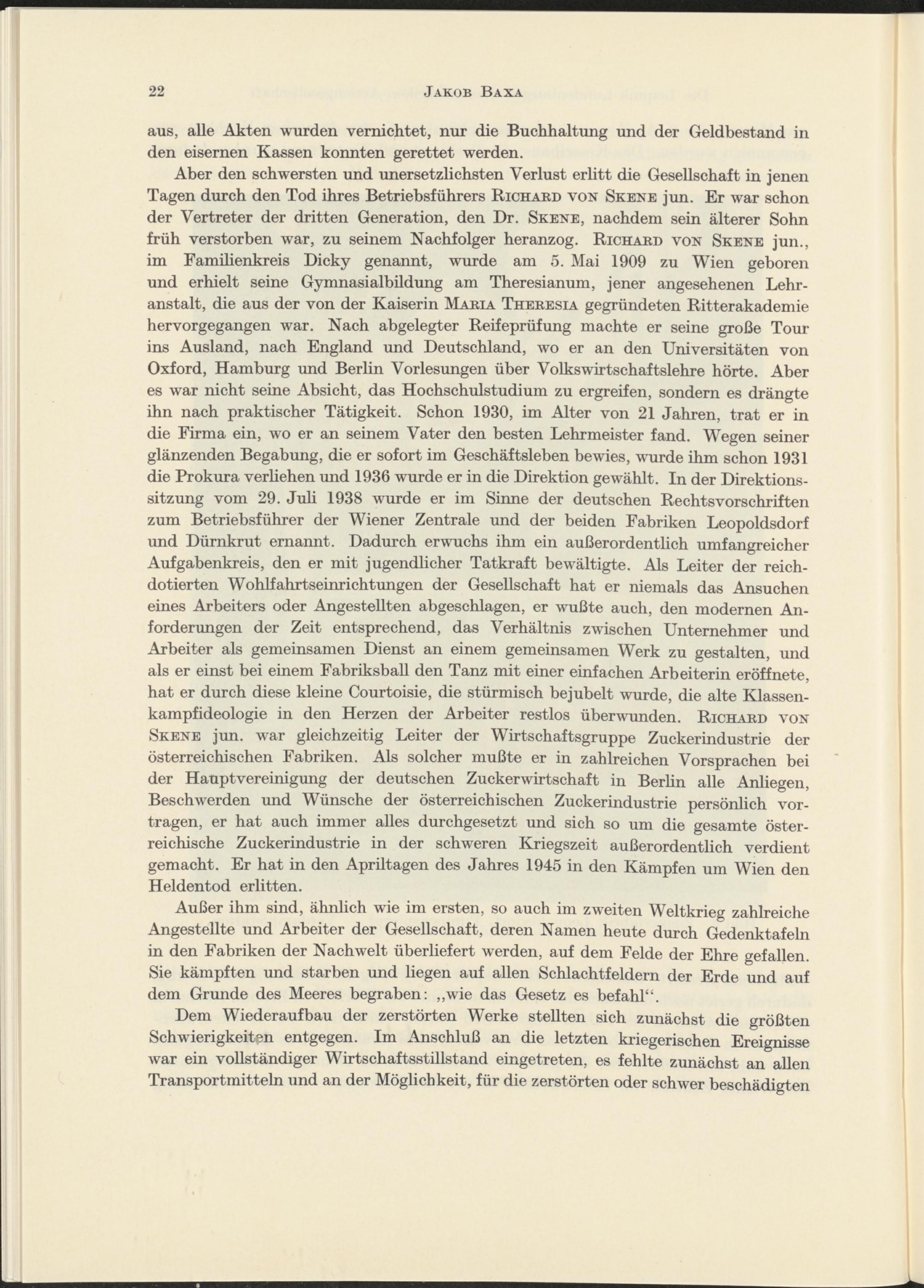 22 JAKOB BAXA

aus, alle Akten wurden vernichtet, nur die Buchhaltung und der Geldbestand in den eisernen Kassen konnten gerettet werden.

Aber den schwersten und unersetzlichsten Verlust erlitt die Gesellschaft in jenen Tagen durch den Tod ihres Betriebsführers RICHARD VON SKENE jun. Er war schon der Vertreter der dritten Generation, den Dr. SKENE, nachdem sein älterer Sohn früh verstorben war, zu seinem Nachfolger heranzog. RICHARD VON SKENE jun., im Familienkreis Dicky genannt, wurde am 5. Mai 1909 zu Wien geboren und erhielt seine Gymnasialbildung am Theresianum, jener angesehenen Lehranstalt, die aus der von der Kaiserin MARIA THERESIA gegründeten Ritterakademie hervorgegangen war. Nach abgelegter Reifeprüfung machte er seine große Tour ins Ausland, nach England und Deutschland, wo er an den Universitäten von Oxford, Hamburg und Berlin Vorlesungen über Volkswirtschaftslehre hörte. Aber es war nicht seine Absicht, das Hochschulstudium zu ergreifen, sondern es drängte ihn nach praktischer Tätigkeit. Schon 1930, im Alter von 21 Jahren, trat er in die Firma ein, wo er an seinem Vater den besten Lehrmeister fand. Wegen seiner glänzenden Begabung, die er sofort im Geschäftsleben bewies, wurde ihm schon 1931 die Prokura verliehen und 1936 wurde er in die Direktion gewählt. In der Direktionssitzung vom 29. Juli 1938 wurde er im Sinne der deutschen Rechtsvorschriften zum Betriebsführer der Wiener Zentrale und der beiden Fabriken Leopoldsdorf und Dürnkrut ernannt. Dadurch erwuchs ihm ein außerordentlich umfangreicher Aufgabenkreis, den er mit jugendlicher Tatkraft bewältigte. Als Leiter der reichdotierten Wohlfahrtseinrichtungen der Gesellschaft hat er niemals das Ansuchen eines Arbeiters oder Angestellten abgeschlagen, er wußte auch, den modernen Anforderungen der Zeit entsprechend, das Verhältnis zwischen Unternehmer und Arbeiter als gemeinsamen Dienst an einem gemeinsamen Werk zu gestalten, und als er einst bei einem Fabriksball den Tanz mit einer einfachen Arbeiterin eröffnete, hat er durch diese kleine Courtoisie, die stürmisch bejubelt wurde, die alte Klassenkampfideologie in den Herzen der Arbeiter restlos überwunden. RICHARD VON SKENE jun. war gleichzeitig Leiter der Wirtschaftsgruppe Zuckerindustrie der österreichischen Fabriken. Als solcher mußte er in zahlreichen Vorsprachen bei der Hauptvereinigung der deutschen Zuckerwirtschaft in Berlin alle Anliegen, Beschwerden und Wünsche der österreichischen Zuckerindustrie persönlich vortragen, er hat auch immer alles durchgesetzt und sich so um die gesamte österreichische Zuckerindustrie in der schweren Kriegszeit außerordentlich verdient gemacht. Er hat in den Apriltagen des Jahres 1945 in den Kämpfen um Wien den Heldentod erlitten.

Außer ihm sind, ähnlich wie im ersten, so auch im zweiten Weltkrieg zahlreiche Angestellte und Arbeiter der Gesellschaft, deren Namen heute durch Gedenktafeln in den Fabriken der Nachwelt überliefert werden, auf dem Felde der Ehre gefallen. Sie kämpften und starben und liegen auf allen Schlachtfeldern der Erde und auf dem Grunde des Meeres begraben: „wie das Gesetz es befahl“.

Dem Wiederaufbau der zerstörten Werke stellten sich zunächst die größten Schwierigkeiten entgegen. Im Anschluß an die letzten kriegerischen Ereignisse war ein vollständiger Wirtschaftsstillstand eingetreten, es fehlte zunächst an allen Transportmitteln und an der Möglichkeit, für die zerstörten oder schwer beschädigten